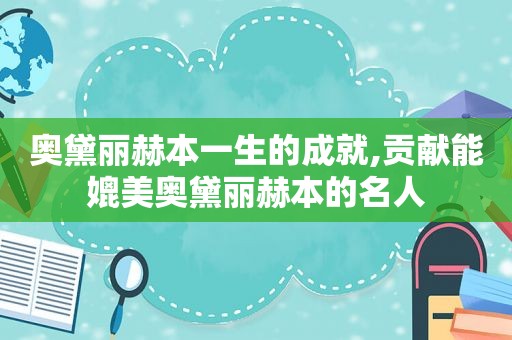 奥黛丽赫本一生的成就,贡献能媲美奥黛丽赫本的名人